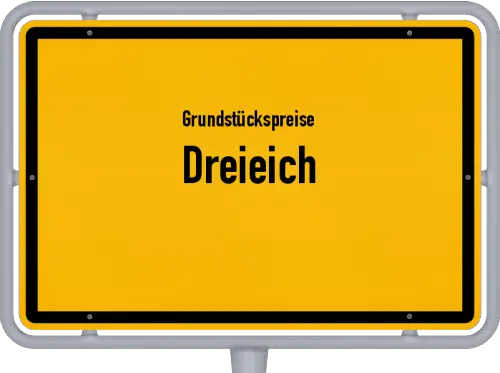 Grundstückspreise
Dreieich